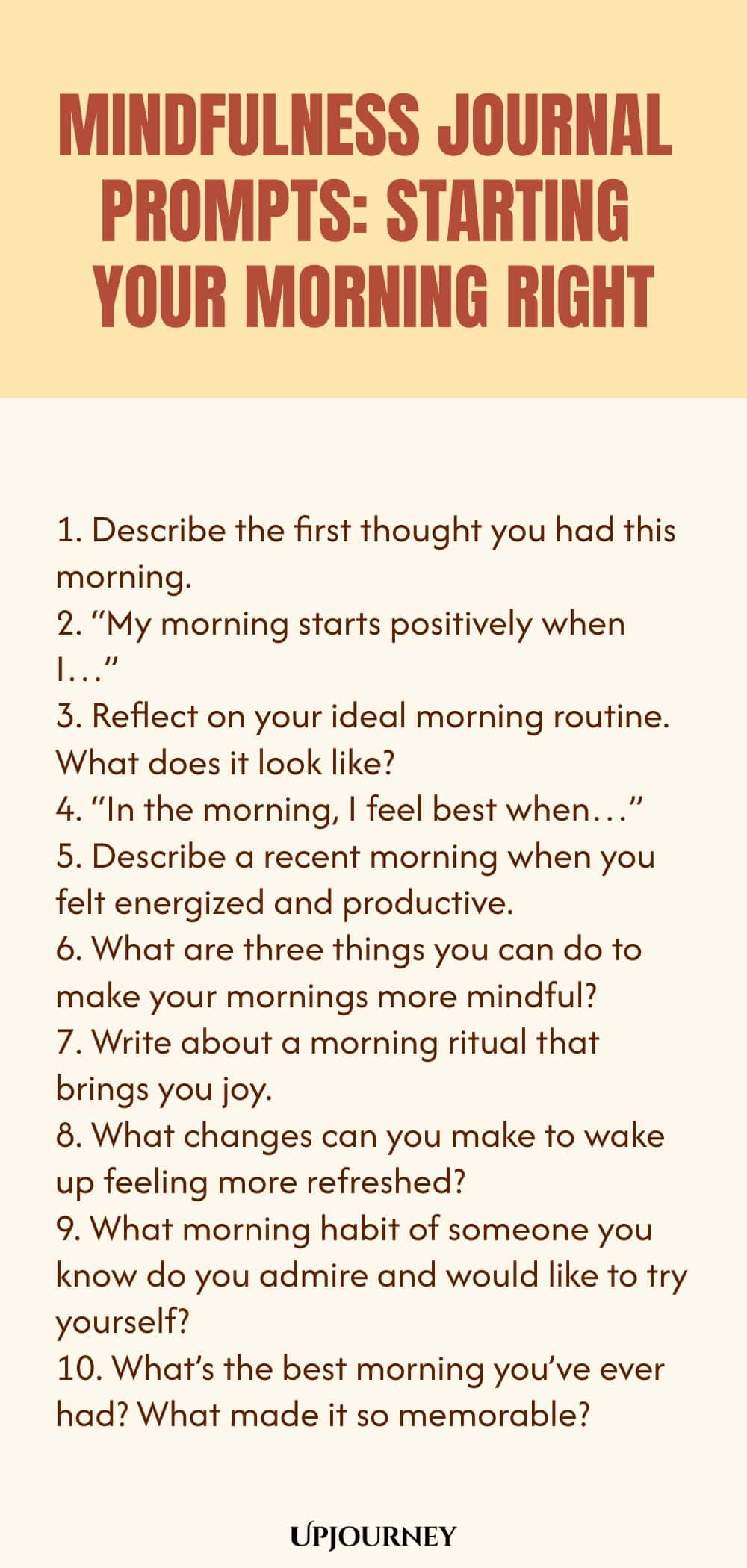 MINDFULNESS JOURNAL PROMPTS: STARTING YOUR MORNING RIGHT

1. Describe the first thought you had this morning.
2. “My morning starts positively when I…”
3. Reflect on your ideal morning routine. What does it look like?
4. “In the morning, I feel best when…”
5. Describe a recent morning when you felt energized and productive.
6. What are three things you can do to make your mornings more mindful?
7. Write about a morning ritual that brings you joy.
8. What changes can you make to wake up feeling more refreshed?
9. What morning habit of someone you know do you admire and would like to try yourself?
10. What’s the best morning you’ve ever had? What made it so memorable?

UPJOURNEY